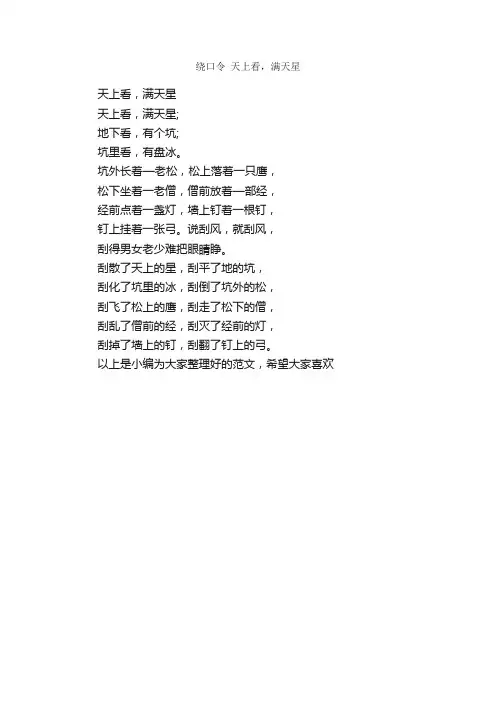 绕口令 天上看，满天星

天上看，满天星

天上看，满天星;

地下看，有个坑;

坑里看，有盘冰。

坑外长着一老松，松上落着一只鹰，

松下坐着一老僧，僧前放着一部经，

经前点着一盏灯，墙上钉着一根钉，

钉上挂着一张弓。说刮风，就刮风，

刮得男女老少难把眼睛睁。

刮散了天上的星，刮平了地的坑，

刮化了坑里的冰，刮倒了坑外的松，

刮飞了松上的鹰，刮走了松下的僧，

刮乱了僧前的经，刮灭了经前的灯，

刮掉了墙上的钉，刮翻了钉上的弓。

以上是小编为大家整理好的范文，希望大家喜欢